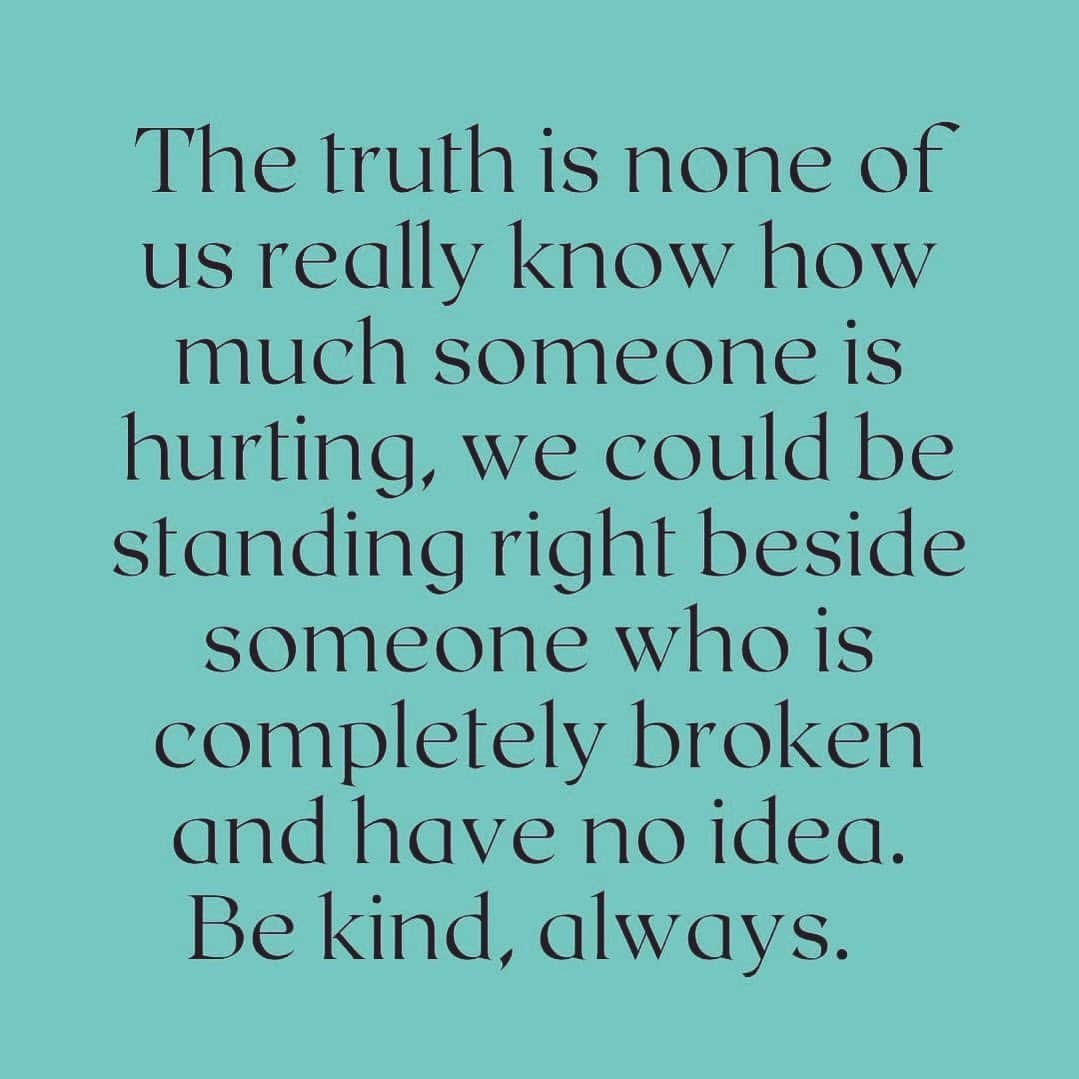 The truth is none of us really know how much someone is hurting, we could be standing right beside someone who is completely broken and have no idea. Be kind, always.